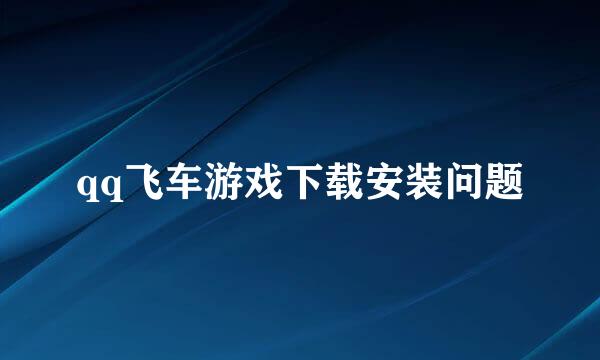 qq飞车游戏下载安装问题